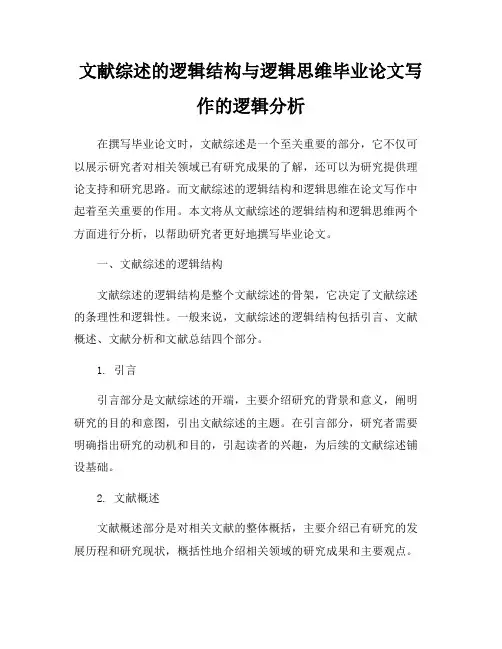 文献综述的逻辑结构与逻辑思维毕业论文写作的逻辑分析

在撰写毕业论文时，文献综述是一个至关重要的部分，它不仅可以展示研究者对相关领域已有研究成果的了解，还可以为研究提供理论支持和研究思路。而文献综述的逻辑结构和逻辑思维在论文写作中起着至关重要的作用。本文将从文献综述的逻辑结构和逻辑思维两个方面进行分析，以帮助研究者更好地撰写毕业论文。

一、文献综述的逻辑结构

文献综述的逻辑结构是整个文献综述的骨架，它决定了文献综述的条理性和逻辑性。一般来说，文献综述的逻辑结构包括引言、文献概述、文献分析和文献总结四个部分。

1. 引言

引言部分是文献综述的开端，主要介绍研究的背景和意义，阐明研究的目的和意图，引出文献综述的主题。在引言部分，研究者需要明确指出研究的动机和目的，引起读者的兴趣，为后续的文献综述铺设基础。

2. 文献概述

文献概述部分是对相关文献的整体概括，主要介绍已有研究的发展历程和研究现状，概括性地介绍相关领域的研究成果和主要观点。